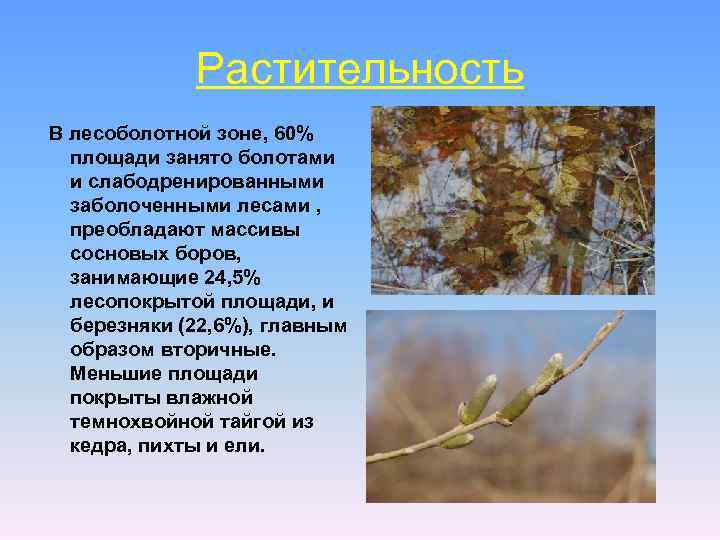 Растительность

В лесоболотной зоне, 60% площади занято болотами и слабодренированными заболоченными лесами , преобладают массивы сосновых боров, занимающие 24,5% лесопокрытой площади, и березняки (22,6%), главным образом вторичные. Меньшие площади покрыты влажной темнохвойной тайгой из кедра, пихты и ели.